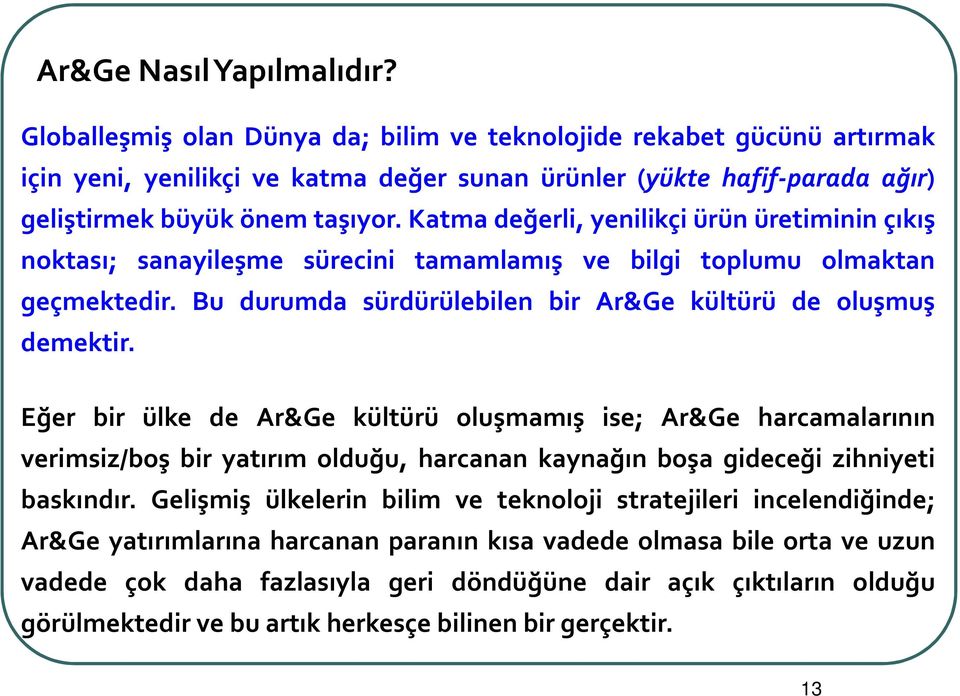 Ar&Ge Nasıl Yapılmalıdır?

Globalleşmiş olan Dünya da; bilim ve teknolojide rekabet gücünü artırmak için yeni, yenilikçi ve katma değer sunan ürünler (yükte hafif-parada ağır) geliştirmek büyük önem taşıyor. Katma değerli, yenilikçi ürün üretiminin çıkış noktası; sanayileşme sürecini tamamlamış ve bilgi toplumu olmaktan geçmektedir. Bu durumda sürdürülebilen bir Ar&Ge kültürü de oluşmuş demektir.

Eğer bir ülke de Ar&Ge kültürü oluşmamış ise; Ar&Ge harcamalarının verimsiz/boş bir yatırım olduğu, harcanan kaynağın boşa gideceği zihniyeti baskındır. Gelişmiş ülkelerin bilim ve teknoloji stratejileri incelendiğinde; Ar&Ge yatırımlarına harcanan paranın kısa vadede olmasa bile orta ve uzun vadede çok daha fazlasıyla geri döndüğüne dair açık çıktıların olduğu görülmektedir ve bu artık herkesçe bilinen bir gerçektir.

13